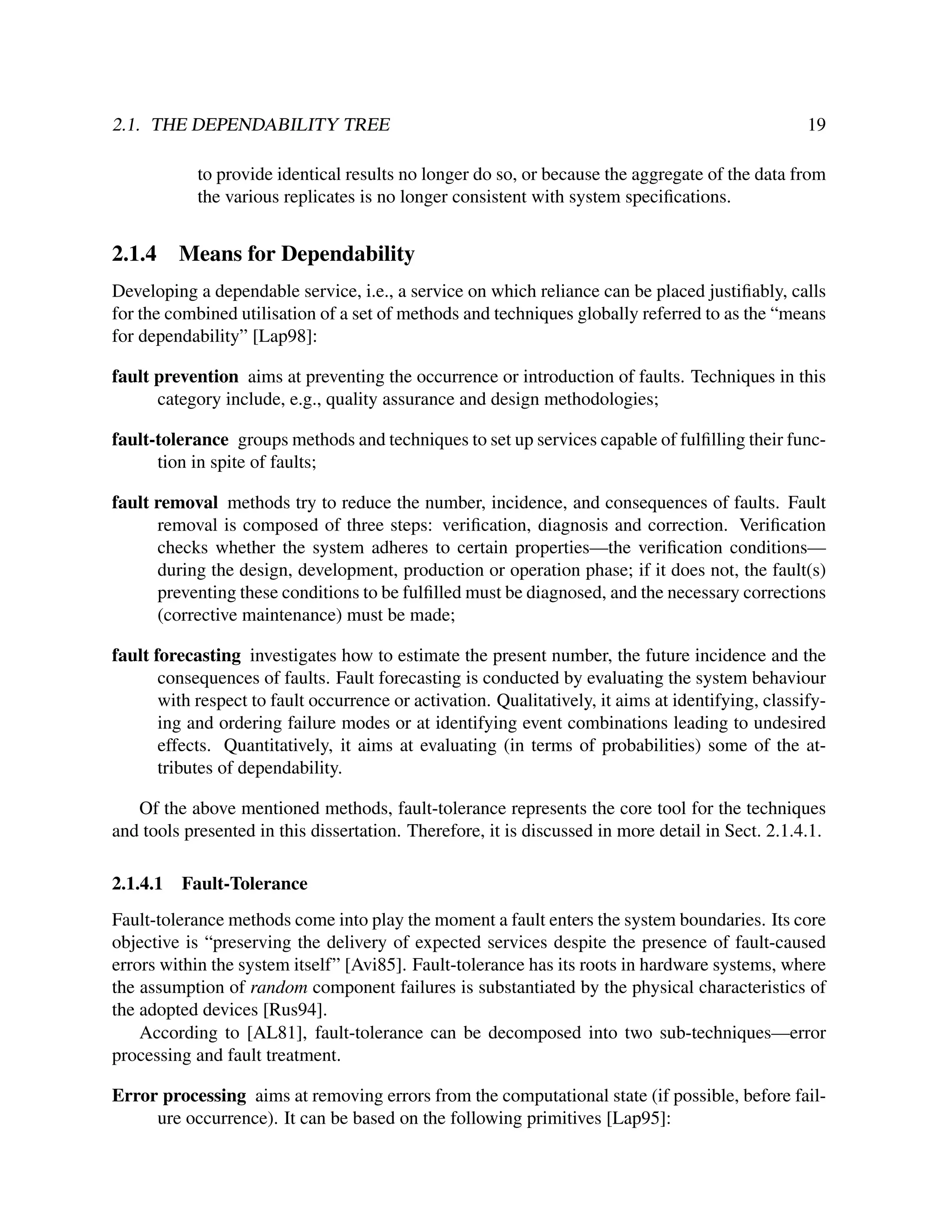 2.1. THE DEPENDABILITY TREE 19

to provide identical results no longer do so, or because the aggregate of the data from the various replicates is no longer consistent with system specifications.

2.1.4 Means for Dependability

Developing a dependable service, i.e., a service on which reliance can be placed justifiably, calls for the combined utilisation of a set of methods and techniques globally referred to as the “means for dependability” [Lap98]:

fault prevention aims at preventing the occurrence or introduction of faults. Techniques in this category include, e.g., quality assurance and design methodologies;

fault-tolerance groups methods and techniques to set up services capable of fulfilling their function in spite of faults;

fault removal methods try to reduce the number, incidence, and consequences of faults. Fault removal is composed of three steps: verification, diagnosis and correction. Verification checks whether the system adheres to certain properties—the verification conditions—during the design, development, production or operation phase; if it does not, the fault(s) preventing these conditions to be fulfilled must be diagnosed, and the necessary corrections (corrective maintenance) must be made;

fault forecasting investigates how to estimate the present number, the future incidence and the consequences of faults. Fault forecasting is conducted by evaluating the system behaviour with respect to fault occurrence or activation. Qualitatively, it aims at identifying, classifying and ordering failure modes or at identifying event combinations leading to undesired effects. Quantitatively, it aims at evaluating (in terms of probabilities) some of the attributes of dependability.

Of the above mentioned methods, fault-tolerance represents the core tool for the techniques and tools presented in this dissertation. Therefore, it is discussed in more detail in Sect. 2.1.4.1.

2.1.4.1 Fault-Tolerance

Fault-tolerance methods come into play the moment a fault enters the system boundaries. Its core objective is “preserving the delivery of expected services despite the presence of fault-caused errors within the system itself” [Avi85]. Fault-tolerance has its roots in hardware systems, where the assumption of random component failures is substantiated by the physical characteristics of the adopted devices [Rus94].

According to [AL81], fault-tolerance can be decomposed into two sub-techniques—error processing and fault treatment.

Error processing aims at removing errors from the computational state (if possible, before failure occurrence). It can be based on the following primitives [Lap95]: